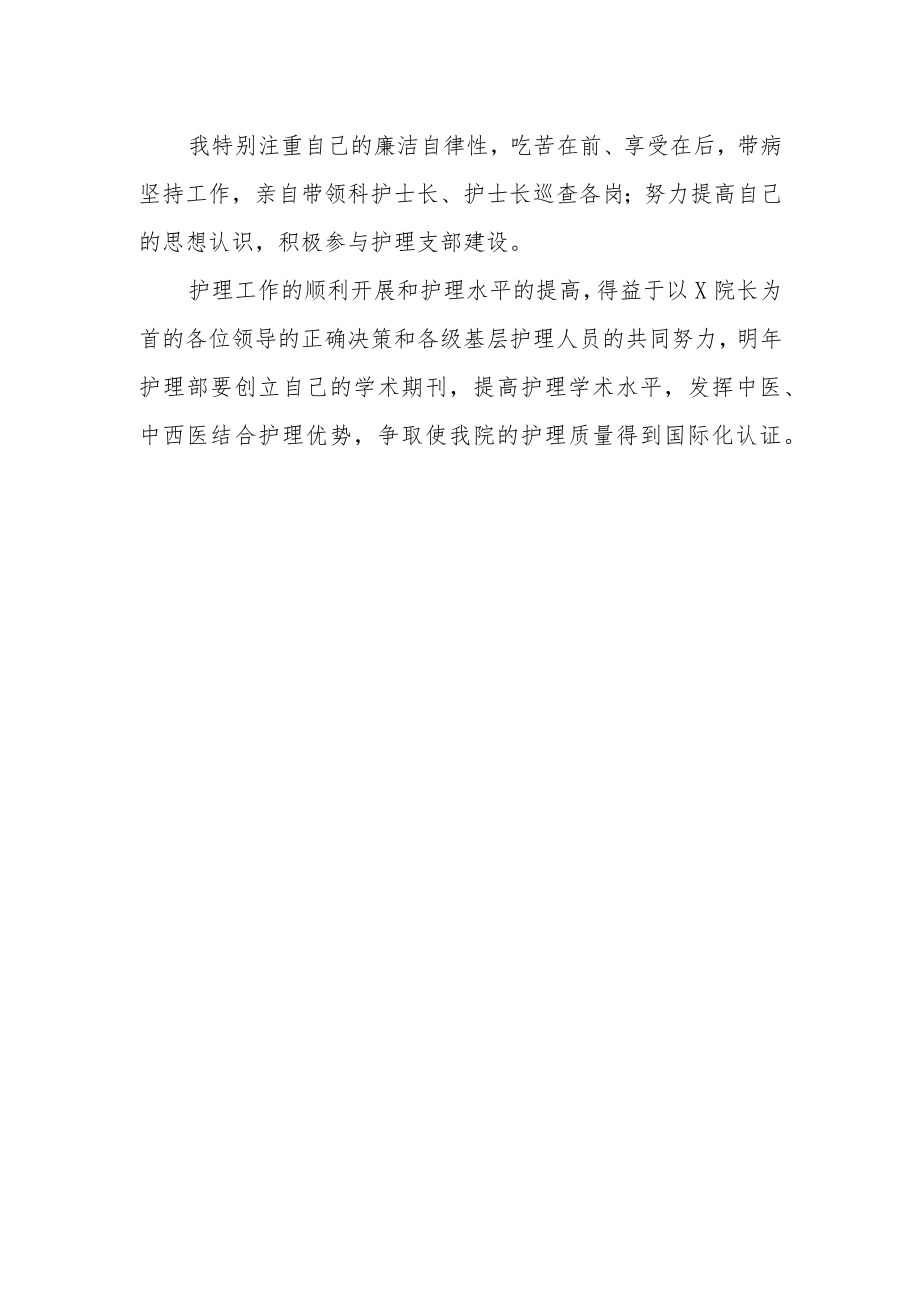 我特别注重自己的廉洁自律性，吃苦在前、享受在后，带病坚持工作，亲自带领科护士长、护士长巡查各岗；努力提高自己的思想认识，积极参与护理支部建设。

护理工作的顺利开展和护理水平的提高，得益于以X院长为首的各位领导的正确决策和各级基层护理人员的共同努力，明年护理部要创立自己的学术期刊，提高护理学术水平，发挥中医、中西医结合护理优势，争取使我院的护理质量得到国际化认证。